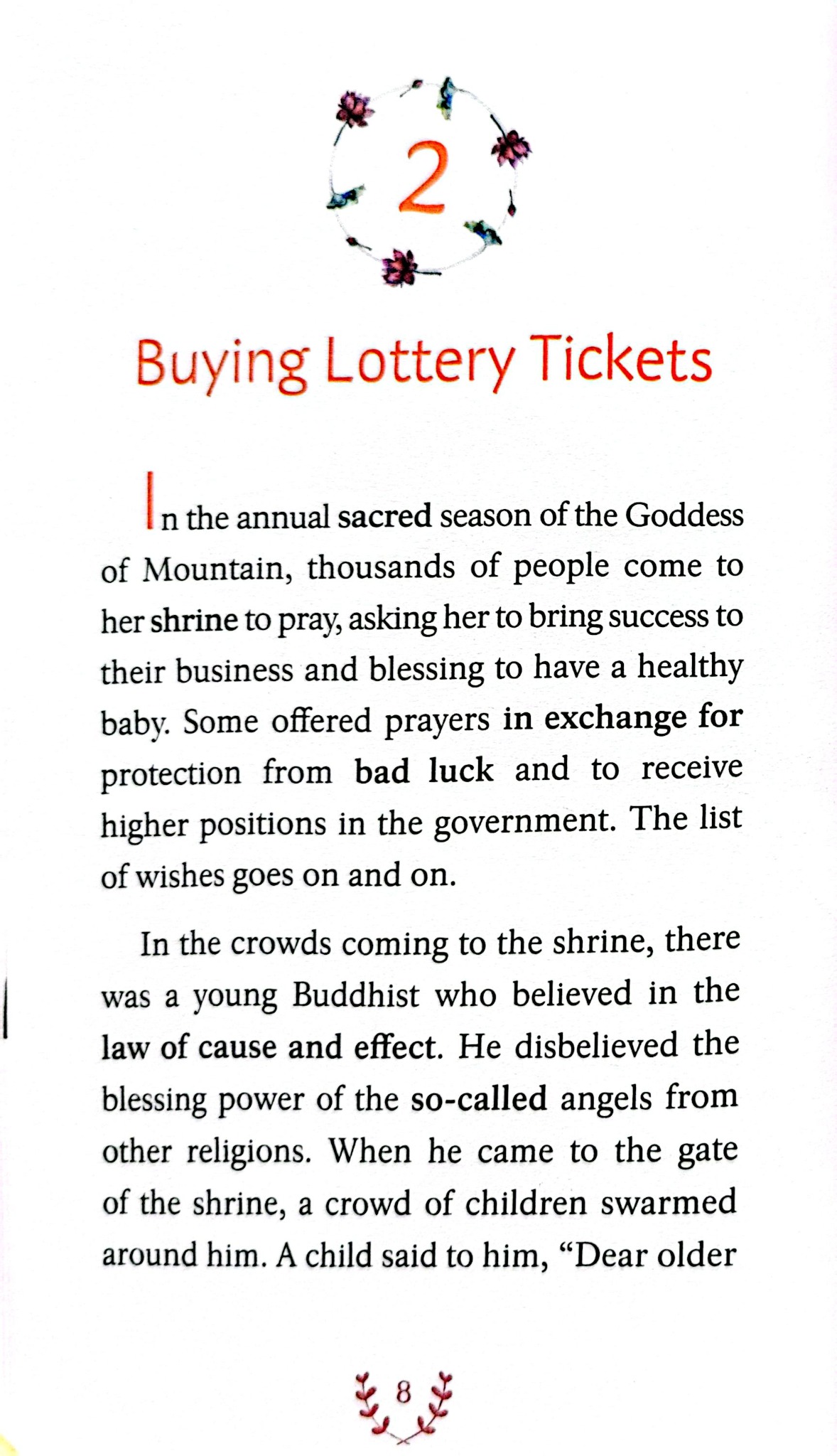 2

Buying Lottery Tickets

In the annual sacred season of the Goddess of Mountain, thousands of people come to her shrine to pray, asking her to bring success to their business and blessing to have a healthy baby. Some offered prayers in exchange for protection from bad luck and to receive higher positions in the government. The list of wishes goes on and on.

In the crowds coming to the shrine, there was a young Buddhist who believed in the law of cause and effect. He disbelieved the blessing power of the so-called angels from other religions. When he came to the gate of the shrine, a crowd of children swarmed around him. A child said to him, "Dear older

8